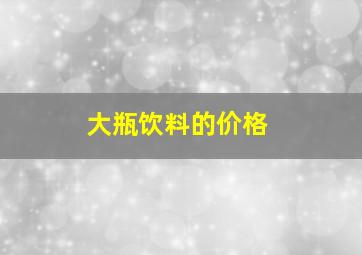 大瓶饮料的价格